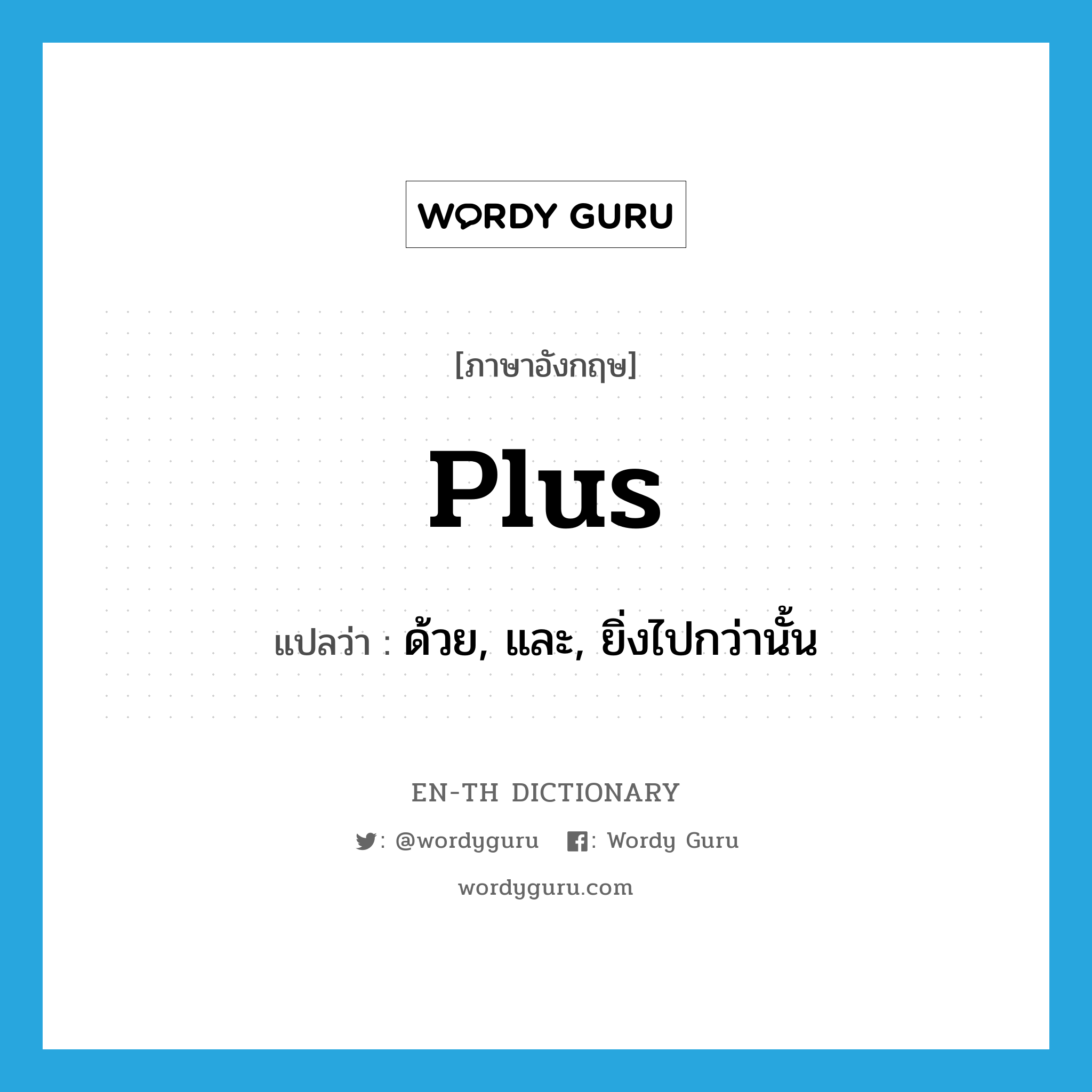 WORDY GURU

[ภาษาอังกฤษ]

plus

แปลว่า : ด้วย, และ, ยิ่งไปกว่านั้น

EN-TH DICTIONARY

: @wordyguru : Wordy Guru

wordyguru.com